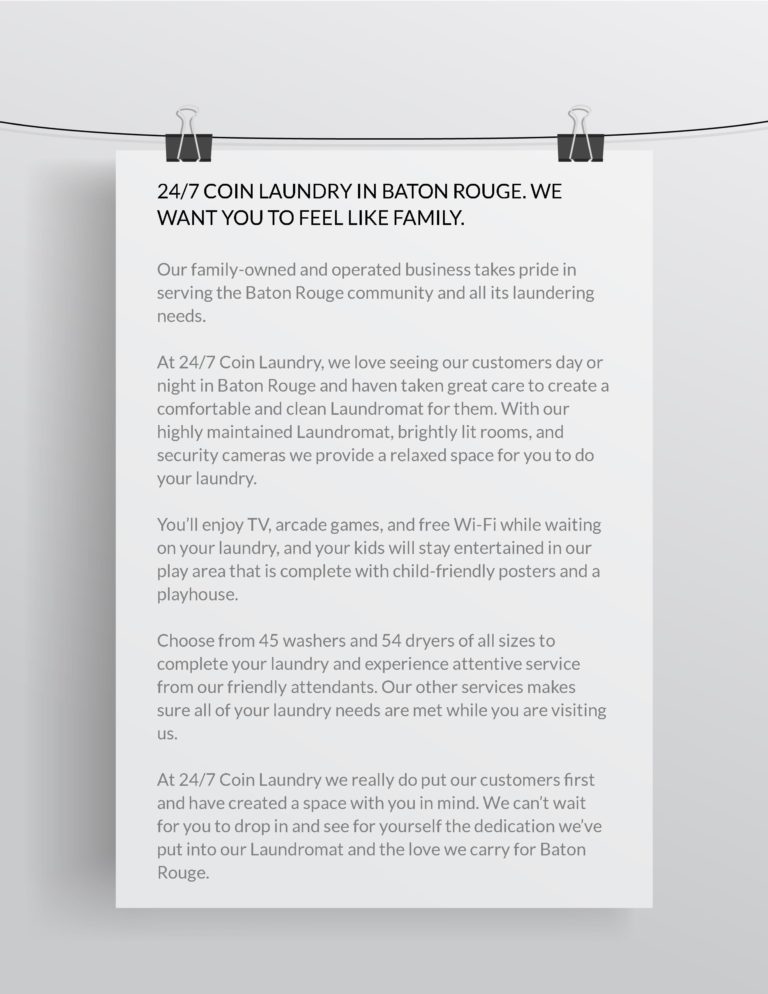 24/7 COIN LAUNDRY IN BATON ROUGE. WE WANT YOU TO FEEL LIKE FAMILY.

Our family-owned and operated business takes pride in serving the Baton Rouge community and all its laundering needs.

At 24/7 Coin Laundry, we love seeing our customers day or night in Baton Rouge and haven taken great care to create a comfortable and clean Laundromat for them. With our highly maintained Laundromat, brightly lit rooms, and security cameras we provide a relaxed space for you to do your laundry.

You'll enjoy TV, arcade games, and free Wi-Fi while waiting on your laundry, and your kids will stay entertained in our play area that is complete with child-friendly posters and a playhouse.

Choose from 45 washers and 54 dryers of all sizes to complete your laundry and experience attentive service from our friendly attendants. Our other services makes sure all of your laundry needs are met while you are visiting us.

At 24/7 Coin Laundry we really do put our customers first and have created a space with you in mind. We can't wait for you to drop in and see for yourself the dedication we've put into our Laundromat and the love we carry for Baton Rouge.